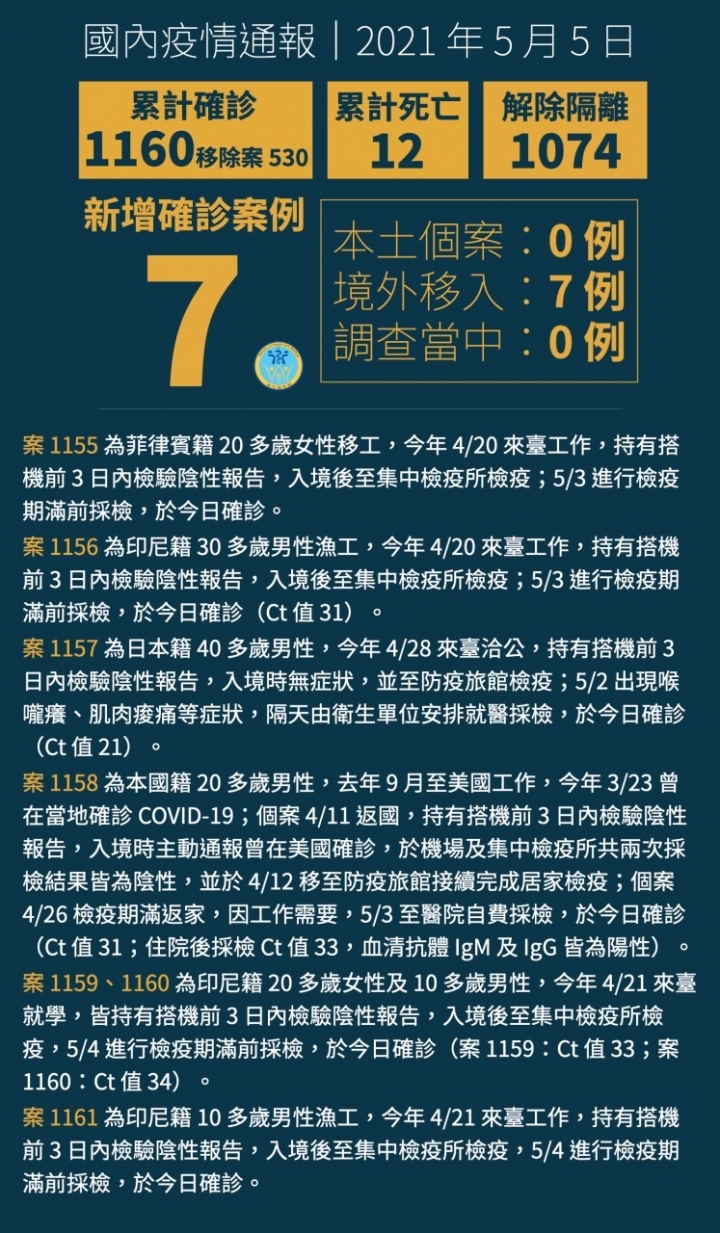 國內疫情通報｜2021 年 5 月 5 日

累計確診
1160 移除案 530

累計死亡
12

解除隔離
1074

新增確診案例
7

本土個案：0 例
境外移入：7 例
調查當中：0 例

案 1155 為菲律賓籍 20 多歲女性移工，今年 4/20 來臺工作，持有搭機前 3 日內檢驗陰性報告，入境後至集中檢疫所檢疫；5/3 進行檢疫期滿前採檢，於今日確診。

案 1156 為印尼籍 30 多歲男性漁工，今年 4/20 來臺工作，持有搭機前 3 日內檢驗陰性報告，入境後至集中檢疫所檢疫；5/3 進行檢疫期滿前採檢，於今日確診（Ct 值 31）。

案 1157 為日本籍 40 多歲男性，今年 4/28 來臺洽公，持有搭機前 3 日內檢驗陰性報告，入境時無症狀，並至防疫旅館檢疫；5/2 出現喉嚨癢、肌肉痠痛等症狀，隔天由衛生單位安排就醫採檢，於今日確診（Ct 值 21）。

案 1158 為本國籍 20 多歲男性，去年 9 月至美國工作，今年 3/23 曾在當地確診 COVID-19；個案 4/11 返國，持有搭機前 3 日內檢驗陰性報告，入境時主動通報曾在美國確診，於機場及集中檢疫所共兩次採檢結果皆為陰性，並於 4/12 移至防疫旅館接續完成居家檢疫；個案 4/26 檢疫期滿返家，因工作需要，5/3 至醫院自費採檢，於今日確診（Ct 值 31；住院後採檢 Ct 值 33，血清抗體 IgM 及 IgG 皆為陽性）。

案 1159、1160 為印尼籍 20 多歲女性及 10 多歲男性，今年 4/21 來臺就學，皆持有搭機前 3 日內檢驗陰性報告，入境後至集中檢疫所檢疫，5/4 進行檢疫期滿前採檢，於今日確診（案 1159：Ct 值 33；案 1160：Ct 值 34）。

案 1161 為印尼籍 10 多歲男性漁工，今年 4/21 來臺工作，持有搭機前 3 日內檢驗陰性報告，入境後至集中檢疫所檢疫，5/4 進行檢疫期滿前採檢，於今日確診。